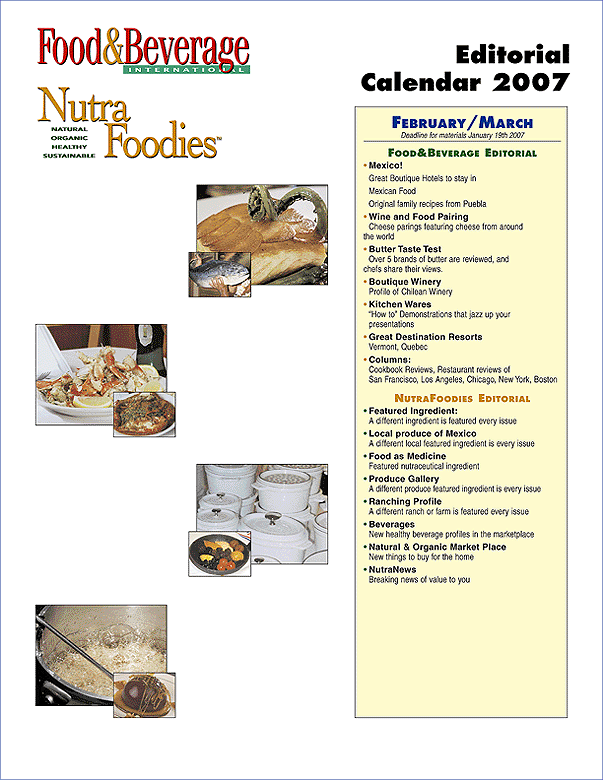 Food&Beverage
INTERNATIONAL

Nutra Foodies™
NATURAL
ORGANIC
HEALTHY
SUSTAINABLE

Editorial Calendar 2007

FEBRUARY/MARCH
Deadline for materials January 19th 2007

FOOD&BEVERAGE EDITORIAL
• Mexico!
Great Boutique Hotels to stay in
Mexican Food
Original family recipes from Puebla
• Wine and Food Pairing
Cheese parings featuring cheese from around the world
• Butter Taste Test
Over 5 brands of butter are reviewed, and chefs share their views.
• Boutique Winery
Profile of Chilean Winery
• Kitchen Wares
"How to" Demonstrations that jazz up your presentations
• Great Destination Resorts
Vermont, Quebec
• Columns:
Cookbook Reviews, Restaurant reviews of San Francisco, Los Angeles, Chicago, New York, Boston

NUTRAFOODIES EDITORIAL
• Featured Ingredient:
A different ingredient is featured every issue
• Local produce of Mexico
A different local featured ingredient is every issue
• Food as Medicine
Featured nutraceutical ingredient
• Produce Gallery
A different produce featured ingredient is every issue
• Ranching Profile
A different ranch or farm is featured every issue
• Beverages
New healthy beverage profiles in the marketplace
• Natural & Organic Market Place
New things to buy for the home
• NutraNews
Breaking news of value to you